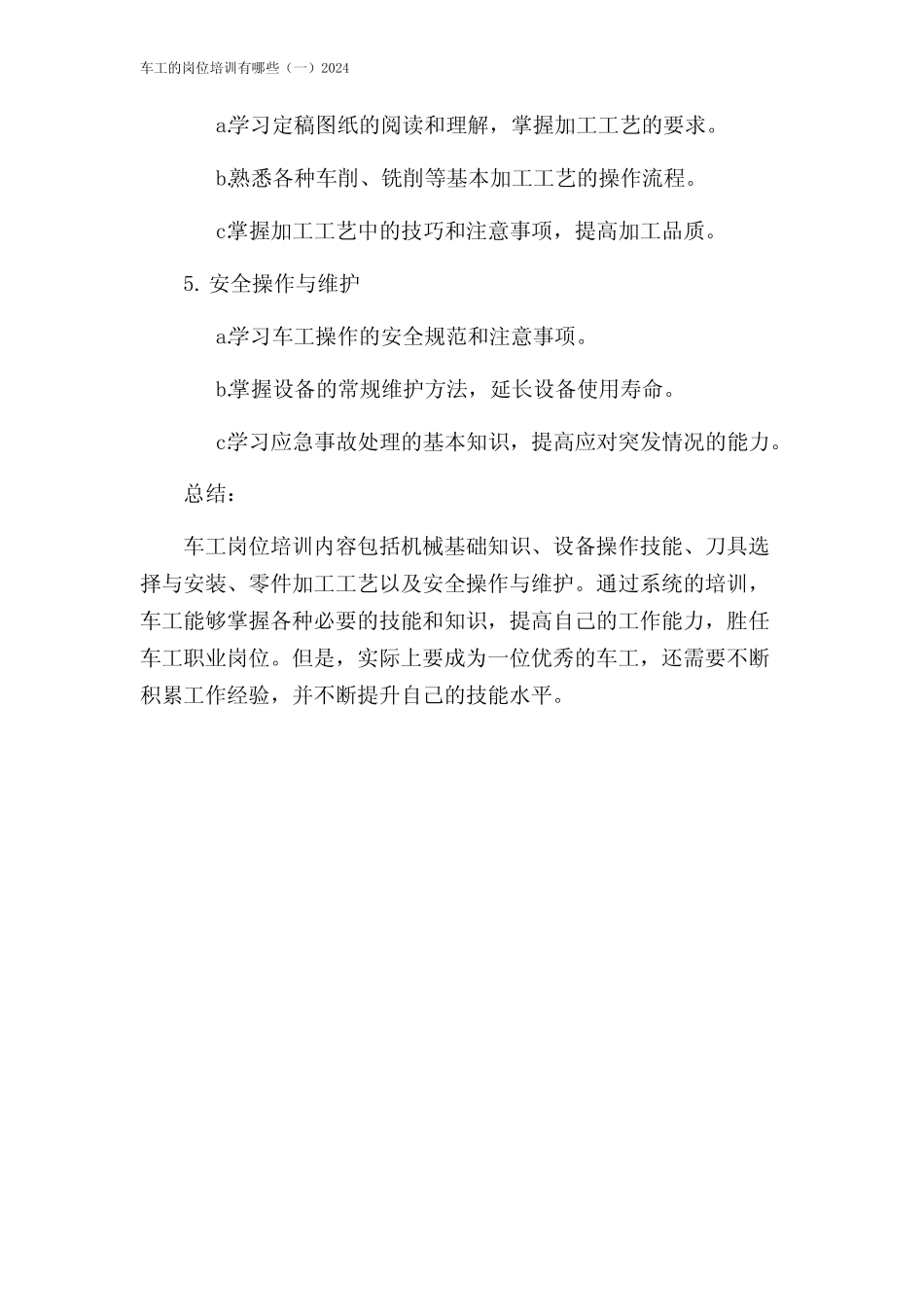 车工的岗位培训有哪些（一）2024

a.学习定稿图纸的阅读和理解，掌握加工工艺的要求。

b.熟悉各种车削、铣削等基本加工工艺的操作流程。

c.掌握加工工艺中的技巧和注意事项，提高加工品质。

5. 安全操作与维护

a.学习车工操作的安全规范和注意事项。

b.掌握设备的常规维护方法，延长设备使用寿命。

c.学习应急事故处理的基本知识，提高应对突发情况的能力。

总结：

车工岗位培训内容包括机械基础知识、设备操作技能、刀具选择与安装、零件加工工艺以及安全操作与维护。通过系统的培训，车工能够掌握各种必要的技能和知识，提高自己的工作能力，胜任车工职业岗位。但是，实际上要成为一位优秀的车工，还需要不断积累工作经验，并不断提升自己的技能水平。